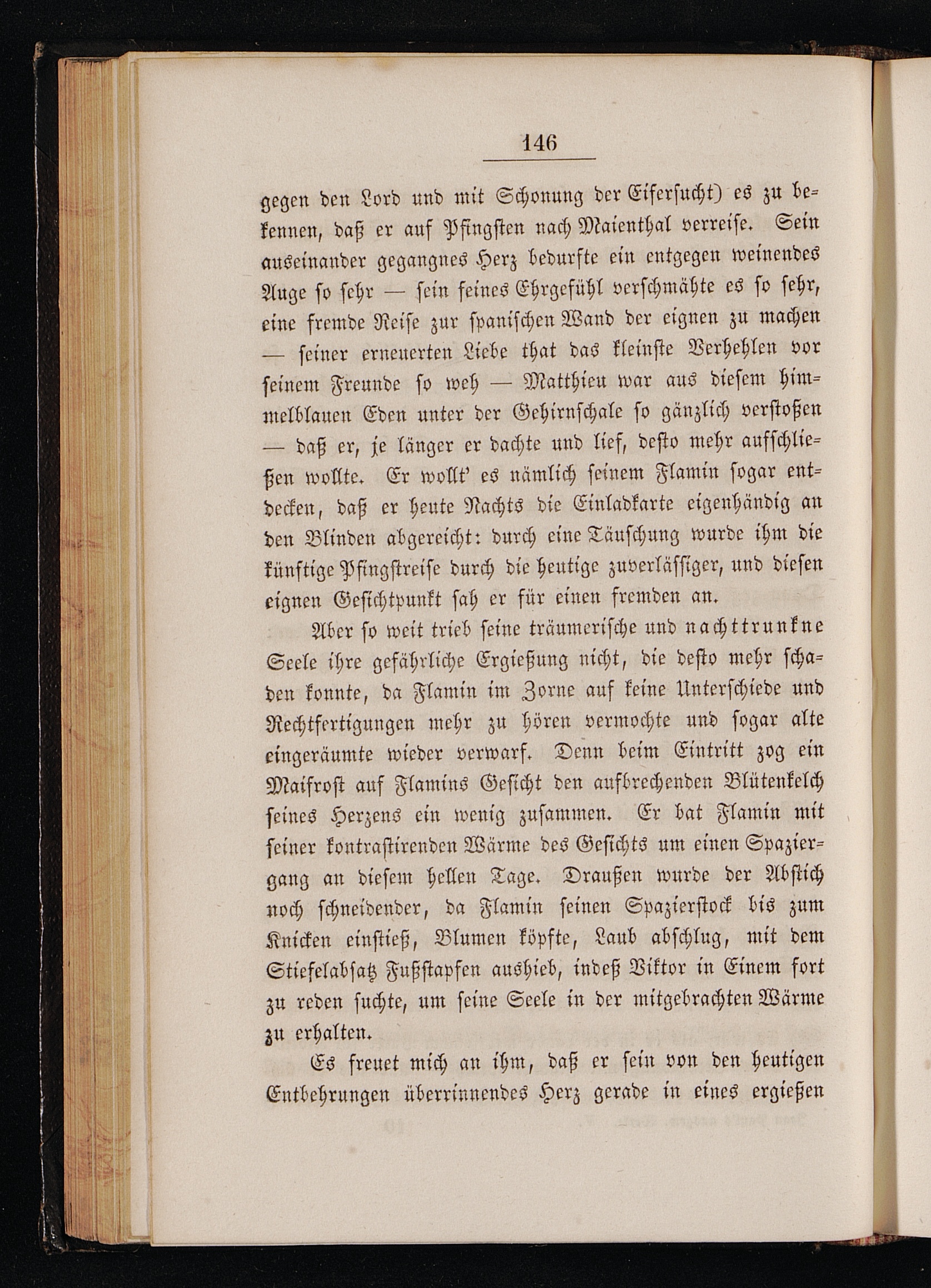 146

gegen den Lord und mit Schonung der Eifersucht) es zu bekennen, daß er auf Pfingsten nach Maienthal verreise. Sein auseinander gegangnes Herz bedurfte ein entgegen weinendes Auge so sehr — sein feines Ehrgefühl verschmähte es so sehr, eine fremde Reise zur spanischen Wand der eignen zu machen — seiner erneuerten Liebe that das kleinste Verhehlen vor seinem Freunde so weh — Matthieu war aus diesem himmelblauen Eden unter der Gehirnschale so gänzlich verstoßen — daß er, je länger er dachte und lief, desto mehr aufschließen wollte. Er wollt' es nämlich seinem Flamin sogar entdecken, daß er heute Nachts die Einladkarte eigenhändig an den Blinden abgereicht: durch eine Täuschung wurde ihm die künftige Pfingstreise durch die heutige zuverlässiger, und diesen eignen Gesichtpunkt sah er für einen fremden an.

Aber so weit trieb seine träumerische und nachttrunkne Seele ihre gefährliche Ergießung nicht, die desto mehr schaden konnte, da Flamin im Zorne auf keine Unterschiede und Rechtfertigungen mehr zu hören vermochte und sogar alte eingeräumte wieder verwarf. Denn beim Eintritt zog ein Maifrost auf Flamins Gesicht den aufbrechenden Blütenkelch seines Herzens ein wenig zusammen. Er bat Flamin mit seiner kontrastirenden Wärme des Gesichts um einen Spaziergang an diesem hellen Tage. Draußen wurde der Abstich noch schneidender, da Flamin seinen Spazierstock bis zum Knicken einstieß, Blumen köpfte, Laub abschlug, mit dem Stiefelabsatz Fußstapfen aushieb, indeß Viktor in Einem fort zu reden suchte, um seine Seele in der mitgebrachten Wärme zu erhalten.

Es freuet mich an ihm, daß er sein von den heutigen Entbehrungen überrinnendes Herz gerade in eines ergießen